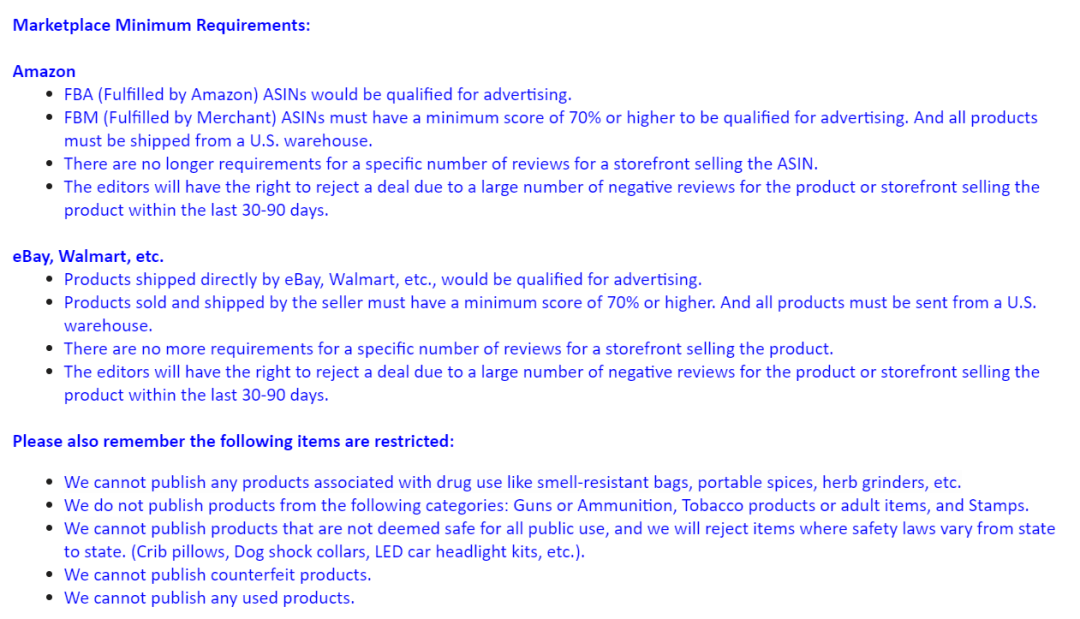 Marketplace Minimum Requirements:

Amazon
- FBA (Fulfilled by Amazon) ASINs would be qualified for advertising.
- FBM (Fulfilled by Merchant) ASINs must have a minimum score of 70% or higher to be qualified for advertising. And all products must be shipped from a U.S. warehouse.
- There are no longer requirements for a specific number of reviews for a storefront selling the ASIN.
- The editors will have the right to reject a deal due to a large number of negative reviews for the product or storefront selling the product within the last 30-90 days.

eBay, Walmart, etc.
- Products shipped directly by eBay, Walmart, etc., would be qualified for advertising.
- Products sold and shipped by the seller must have a minimum score of 70% or higher. And all products must be sent from a U.S. warehouse.
- There are no more requirements for a specific number of reviews for a storefront selling the product.
- The editors will have the right to reject a deal due to a large number of negative reviews for the product or storefront selling the product within the last 30-90 days.

Please also remember the following items are restricted:

- We cannot publish any products associated with drug use like smell-resistant bags, portable spices, herb grinders, etc.
- We do not publish products from the following categories: Guns or Ammunition, Tobacco products or adult items, and Stamps.
- We cannot publish products that are not deemed safe for all public use, and we will reject items where safety laws vary from state to state. (Crib pillows, Dog shock collars, LED car headlight kits, etc.).
- We cannot publish counterfeit products.
- We cannot publish any used products.